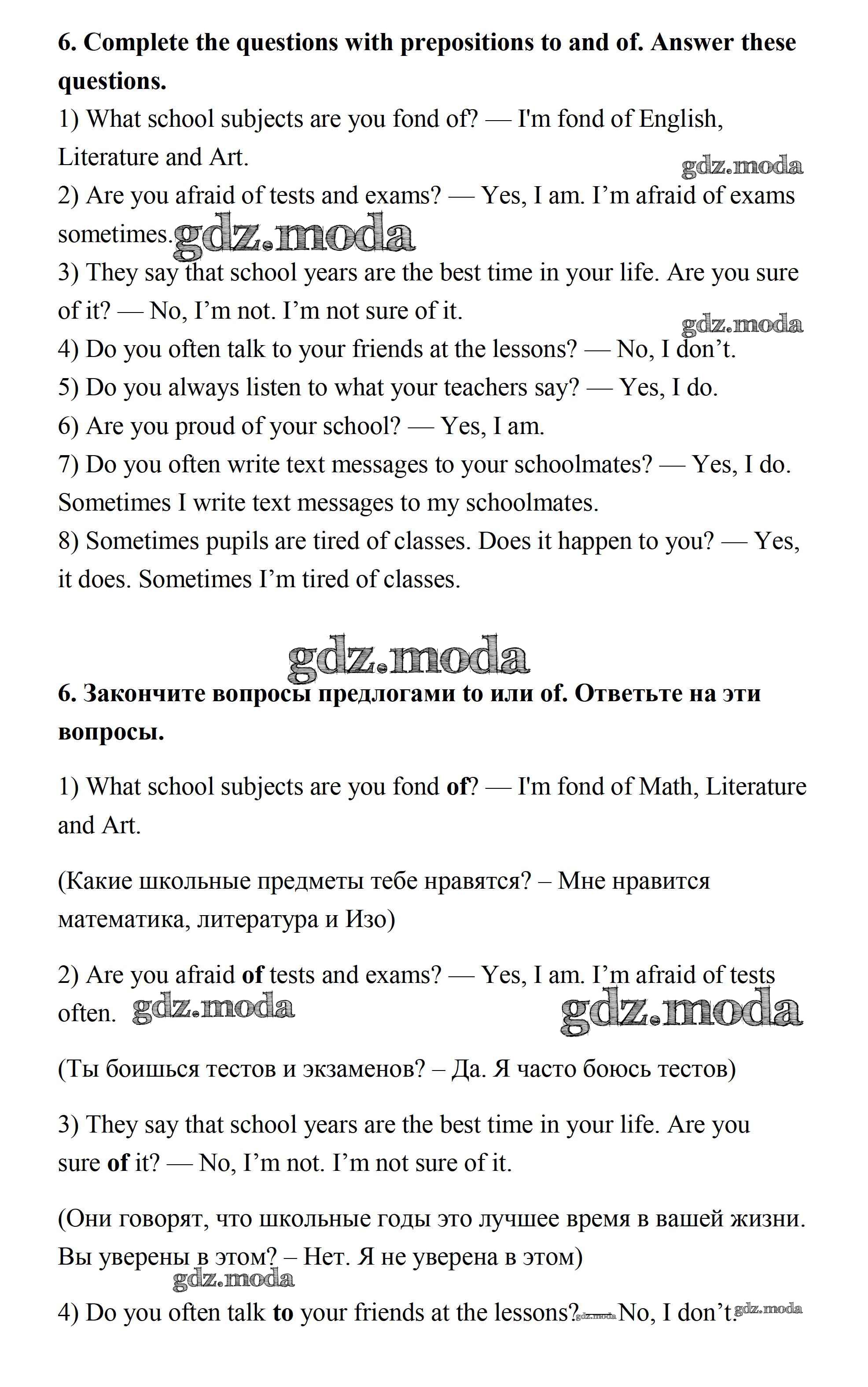 6. Complete the questions with prepositions to and of. Answer these questions.

1) What school subjects are you fond of? — I'm fond of English, Literature and Art.
gdz.moda
2) Are you afraid of tests and exams? — Yes, I am. I'm afraid of exams sometimes. gdz.moda
3) They say that school years are the best time in your life. Are you sure of it? — No, I'm not. I'm not sure of it.
gdz.moda
4) Do you often talk to your friends at the lessons? — No, I don't.
5) Do you always listen to what your teachers say? — Yes, I do.
6) Are you proud of your school? — Yes, I am.
7) Do you often write text messages to your schoolmates? — Yes, I do. Sometimes I write text messages to my schoolmates.
8) Sometimes pupils are tired of classes. Does it happen to you? — Yes, it does. Sometimes I'm tired of classes.

gdz.moda

6. Закончите вопросы предлогами to или of. Ответьте на эти вопросы.

1) What school subjects are you fond of? — I'm fond of Math, Literature and Art.

(Какие школьные предметы тебе нравятся? – Мне нравится математика, литература и Изо)

2) Are you afraid of tests and exams? — Yes, I am. I'm afraid of tests often. gdz.moda gdz.moda

(Ты боишься тестов и экзаменов? – Да. Я часто боюсь тестов)

3) They say that school years are the best time in your life. Are you sure of it? — No, I'm not. I'm not sure of it.

(Они говорят, что школьные годы это лучшее время в вашей жизни. Вы уверены в этом? – Нет. Я не уверена в этом)
gdz.moda
4) Do you often talk to your friends at the lessons? gdz.moda No, I don't. gdz.moda